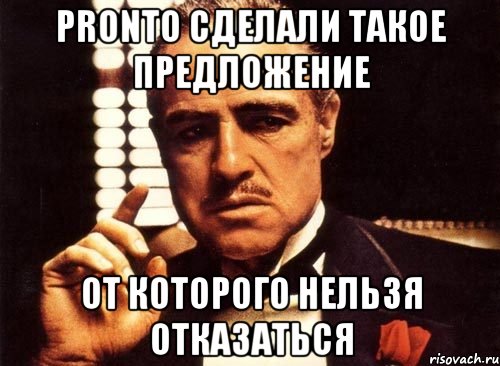 PRONTO СДЕЛАЛИ ТАКОЕ ПРЕДЛОЖЕНИЕ

ОТ КОТОРОГО НЕЛЬЗЯ ОТКАЗАТЬСЯ

risovach.ru